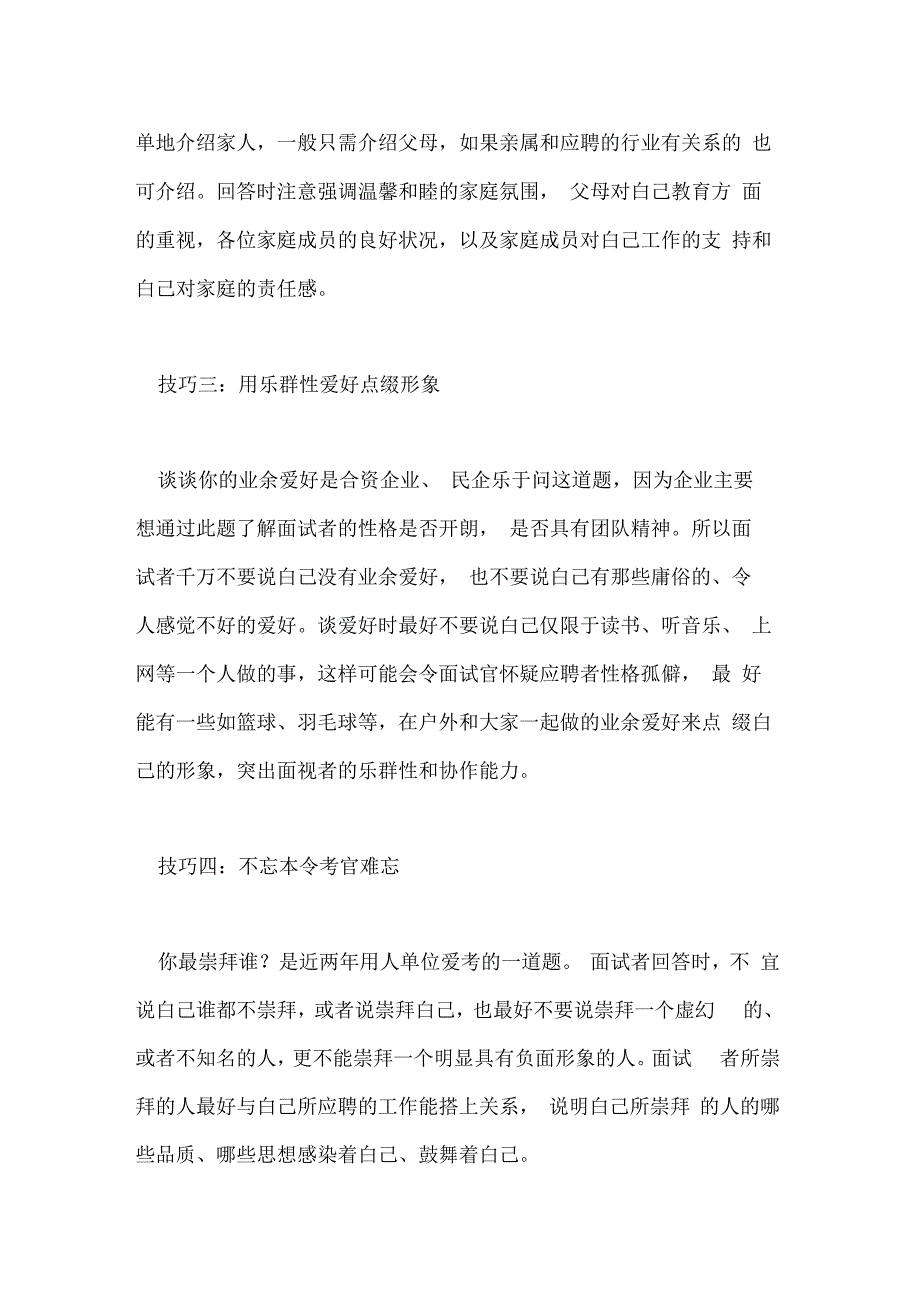 单地介绍家人，一般只需介绍父母，如果亲属和应聘的行业有关系的 也可介绍。回答时注意强调温馨和睦的家庭氛围， 父母对自己教育方 面的重视，各位家庭成员的良好状况，以及家庭成员对自己工作的支 持和自己对家庭的责任感。

技巧三：用乐群性爱好点缀形象

谈谈你的业余爱好是合资企业、 民企乐于问这道题，因为企业主要想通过此题了解面试者的性格是否开朗， 是否具有团队精神。所以面试者千万不要说自己没有业余爱好， 也不要说自己有那些庸俗的、令人感觉不好的爱好。谈爱好时最好不要说自己仅限于读书、听音乐、 上网等一个人做的事，这样可能会令面试官怀疑应聘者性格孤僻， 最 好能有一些如篮球、羽毛球等，在户外和大家一起做的业余爱好来点 缀自己的形象，突出面视者的乐群性和协作能力。

技巧四：不忘本令考官难忘

你最崇拜谁？是近两年用人单位爱考的一道题。 面试者回答时，不 宜说自己谁都不崇拜，或者说崇拜自己，也最好不要说崇拜一个虚幻 的、或者不知名的人，更不能崇拜一个明显具有负面形象的人。面试 者所崇拜的人最好与自己所应聘的工作能搭上关系， 说明自己所崇拜 的人的哪些品质、哪些思想感染着自己、鼓舞着自己。